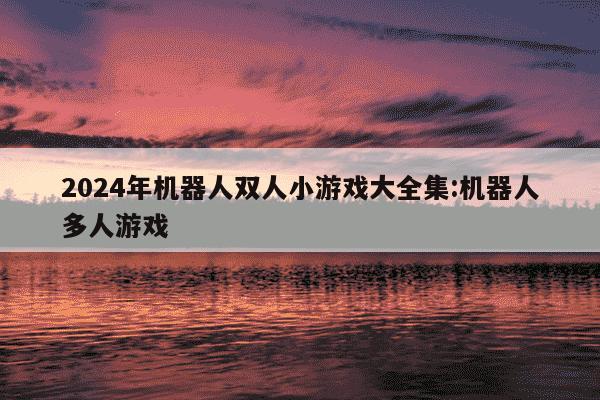 2024年机器人双人小游戏大全集:机器人多人游戏